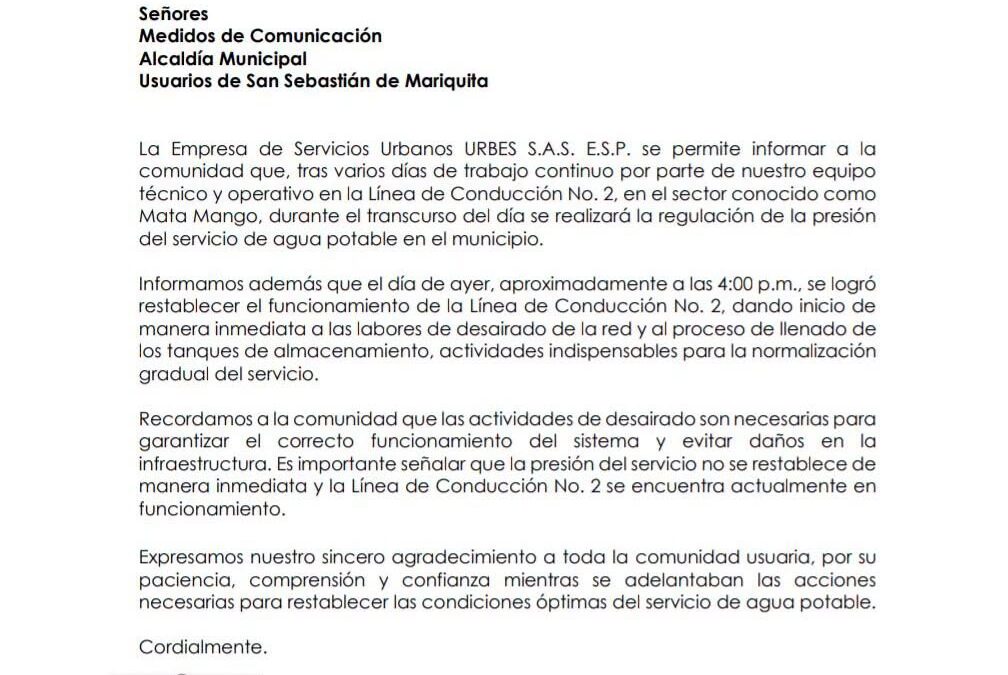 Señores
Medidos de Comunicación
Alcaldía Municipal
Usuarios de San Sebastián de Mariquita

La Empresa de Servicios Urbanos URBES S.A.S. E.S.P. se permite informar a la comunidad que, tras varios días de trabajo continuo por parte de nuestro equipo técnico y operativo en la Línea de Conducción No. 2, en el sector conocido como Mata Mango, durante el transcurso del día se realizará la regulación de la presión del servicio de agua potable en el municipio.

Informamos además que el día de ayer, aproximadamente a las 4:00 p.m., se logró restablecer el funcionamiento de la Línea de Conducción No. 2, dando inicio de manera inmediata a las labores de desairado de la red y al proceso de llenado de los tanques de almacenamiento, actividades indispensables para la normalización gradual del servicio.

Recordamos a la comunidad que las actividades de desairado son necesarias para garantizar el correcto funcionamiento del sistema y evitar daños en la infraestructura. Es importante señalar que la presión del servicio no se restablece de manera inmediata y la Línea de Conducción No. 2 se encuentra actualmente en funcionamiento.

Expresamos nuestro sincero agradecimiento a toda la comunidad usuaria, por su paciencia, comprensión y confianza mientras se adelantaban las acciones necesarias para restablecer las condiciones óptimas del servicio de agua potable.

Cordialmente.